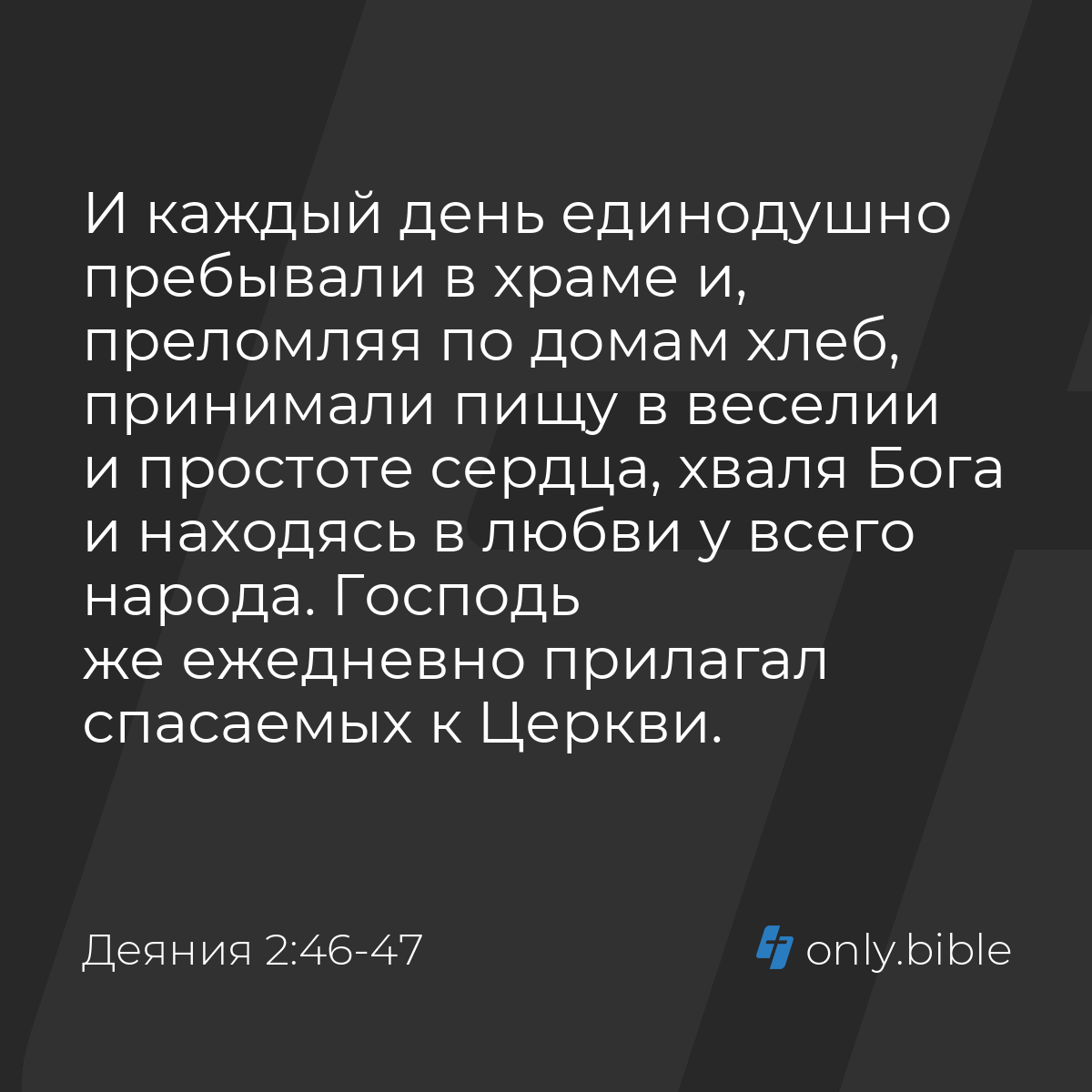 И каждый день единодушно пребывали в храме и, преломляя по домам хлеб, принимали пищу в веселии и простоте сердца, хваля Бога и находясь в любви у всего народа. Господь же ежедневно прилагал спасаемых к Церкви.

Деяния 2:46-47

only.bible